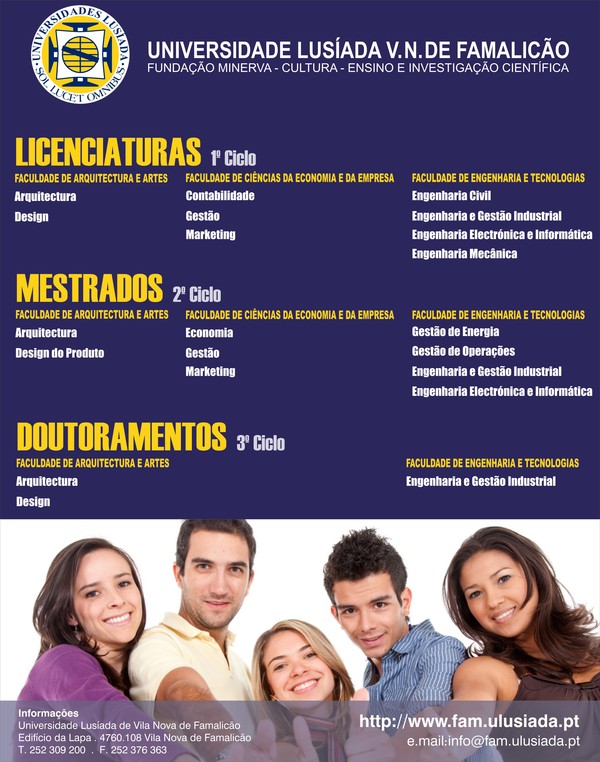 UNIVERSIDADES LUSÍADA SOL LUCET OMNIBUS

UNIVERSIDADE LUSÍADA V.N.DE FAMALICÃO
FUNDAÇÃO MINERVA - CULTURA - ENSINO E INVESTIGAÇÃO CIENTÍFICA

LICENCIATURAS 1º Ciclo

FACULDADE DE ARQUITECTURA E ARTES
Arquitectura
Design

FACULDADE DE CIÊNCIAS DA ECONOMIA E DA EMPRESA
Contabilidade
Gestão
Marketing

FACULDADE DE ENGENHARIA E TECNOLOGIAS
Engenharia Civil
Engenharia e Gestão Industrial
Engenharia Electrónica e Informática
Engenharia Mecânica

MESTRADOS 2º Ciclo

FACULDADE DE ARQUITECTURA E ARTES
Arquitectura
Design do Produto

FACULDADE DE CIÊNCIAS DA ECONOMIA E DA EMPRESA
Economia
Gestão
Marketing

FACULDADE DE ENGENHARIA E TECNOLOGIAS
Gestão de Energia
Gestão de Operações
Engenharia e Gestão Industrial
Engenharia Electrónica e Informática

DOUTORAMENTOS 3º Ciclo

FACULDADE DE ARQUITECTURA E ARTES
Arquitectura
Design

FACULDADE DE ENGENHARIA E TECNOLOGIAS
Engenharia e Gestão Industrial

Informações
Universidade Lusíada de Vila Nova de Famalicão
Edifício da Lapa . 4760.108 Vila Nova de Famalicão
T. 252 309 200 . F. 252 376 363

http://www.fam.ulusiada.pt
e.mail:info@fam.ulusiada.pt